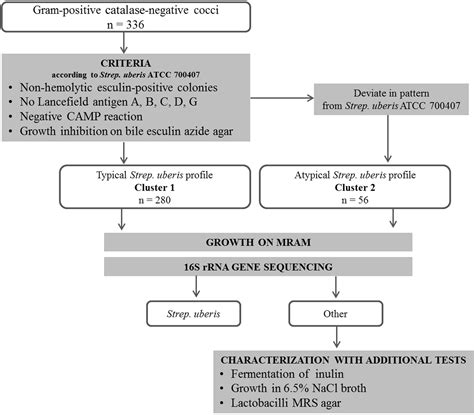 Gram-positive catalase-negative cocci
n = 336

CRITERIA
according to Strep. uberis ATCC 700407
• Non-hemolytic esculin-positive colonies
• No Lancefield antigen A, B, C, D, G
• Negative CAMP reaction
• Growth inhibition on bile esculin azide agar

Deviate in pattern from Strep. uberis ATCC 700407

Typical Strep. uberis profile
Cluster 1
n = 280

Atypical Strep. uberis profile
Cluster 2
n = 56

GROWTH ON MRAM

16S rRNA GENE SEQUENCING

Strep. uberis

Other

CHARACTERIZATION WITH ADDITIONAL TESTS
• Fermentation of inulin
• Growth in 6.5% NaCl broth
• Lactobacilli MRS agar